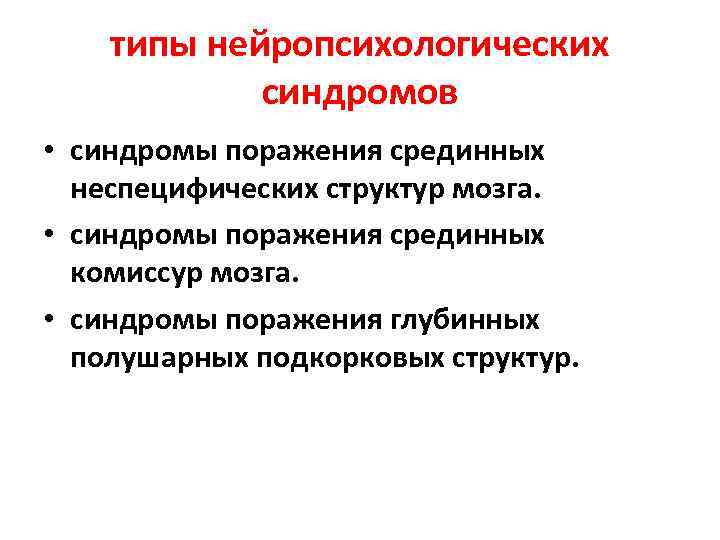 типы нейропсихологических синдромов

• синдромы поражения срединных неспецифических структур мозга.

• синдромы поражения срединных комиссур мозга.

• синдромы поражения глубинных полушарных подкорковых структур.